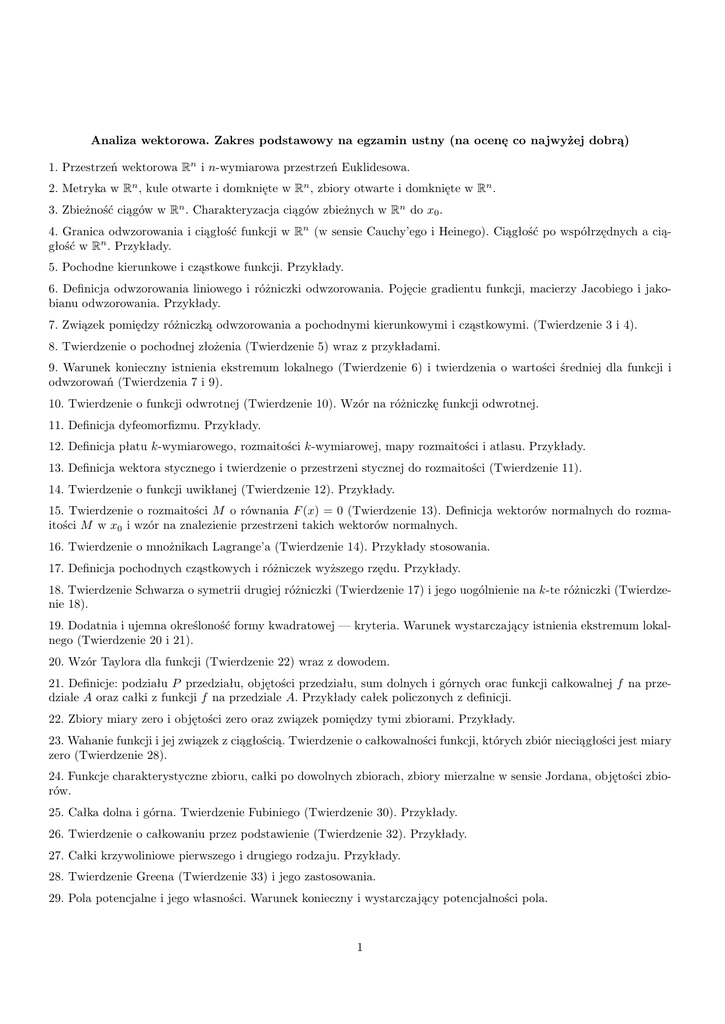 Analiza wektorowa. Zakres podstawowy na egzamin ustny (na ocenę co najwyżej dobrą)

1. Przestrzeń wektorowa $\mathbb{R}^n$ i $n$-wymiarowa przestrzeń Euklidesowa.

2. Metryka w $\mathbb{R}^n$, kule otwarte i domknięte w $\mathbb{R}^n$, zbiory otwarte i domknięte w $\mathbb{R}^n$.

3. Zbieżność ciągów w $\mathbb{R}^n$. Charakteryzacja ciągów zbieżnych w $\mathbb{R}^n$ do $x_0$.

4. Granica odwzorowania i ciągłość funkcji w $\mathbb{R}^n$ (w sensie Cauchy'ego i Heinego). Ciągłość po współrzędnych a ciągłość w $\mathbb{R}^n$. Przykłady.

5. Pochodne kierunkowe i cząstkowe funkcji. Przykłady.

6. Definicja odwzorowania liniowego i różniczki odwzorowania. Pojęcie gradientu funkcji, macierzy Jacobiego i jakobianu odwzorowania. Przykłady.

7. Związek pomiędzy różniczką odwzorowania a pochodnymi kierunkowymi i cząstkowymi. (Twierdzenie 3 i 4).

8. Twierdzenie o pochodnej złożenia (Twierdzenie 5) wraz z przykładami.

9. Warunek konieczny istnienia ekstremum lokalnego (Twierdzenie 6) i twierdzenia o wartości średniej dla funkcji i odwzorowań (Twierdzenia 7 i 9).

10. Twierdzenie o funkcji odwrotnej (Twierdzenie 10). Wzór na różniczkę funkcji odwrotnej.

11. Definicja dyfeomorfizmu. Przykłady.

12. Definicja płatu $k$-wymiarowego, rozmaitości $k$-wymiarowej, mapy rozmaitości i atlasu. Przykłady.

13. Definicja wektora stycznego i twierdzenie o przestrzeni stycznej do rozmaitości (Twierdzenie 11).

14. Twierdzenie o funkcji uwikłanej (Twierdzenie 12). Przykłady.

15. Twierdzenie o rozmaitości $M$ o równania $F(x) = 0$ (Twierdzenie 13). Definicja wektorów normalnych do rozmaitości $M$ w $x_0$ i wzór na znalezienie przestrzeni takich wektorów normalnych.

16. Twierdzenie o mnożnikach Lagrange'a (Twierdzenie 14). Przykłady stosowania.

17. Definicja pochodnych cząstkowych i różniczek wyższego rzędu. Przykłady.

18. Twierdzenie Schwarza o symetrii drugiej różniczki (Twierdzenie 17) i jego uogólnienie na $k$-te różniczki (Twierdzenie 18).

19. Dodatnia i ujemna określoność formy kwadratowej — kryteria. Warunek wystarczający istnienia ekstremum lokalnego (Twierdzenie 20 i 21).

20. Wzór Taylora dla funkcji (Twierdzenie 22) wraz z dowodem.

21. Definicje: podziału $P$ przedziału, objętości przedziału, sum dolnych i górnych orac funkcji całkowalnej $f$ na przedziale $A$ oraz całki z funkcji $f$ na przedziale $A$. Przykłady całek policzonych z definicji.

22. Zbiory miary zero i objętości zero oraz związek pomiędzy tymi zbiorami. Przykłady.

23. Wahanie funkcji i jej związek z ciągłością. Twierdzenie o całkowalności funkcji, których zbiór nieciągłości jest miary zero (Twierdzenie 28).

24. Funkcje charakterystyczne zbioru, całki po dowolnych zbiorach, zbiory mierzalne w sensie Jordana, objętości zbiorów.

25. Całka dolna i górna. Twierdzenie Fubiniego (Twierdzenie 30). Przykłady.

26. Twierdzenie o całkowaniu przez podstawienie (Twierdzenie 32). Przykłady.

27. Całki krzywoliniowe pierwszego i drugiego rodzaju. Przykłady.

28. Twierdzenie Greena (Twierdzenie 33) i jego zastosowania.

29. Pola potencjalne i jego własności. Warunek konieczny i wystarczający potencjalności pola.

1